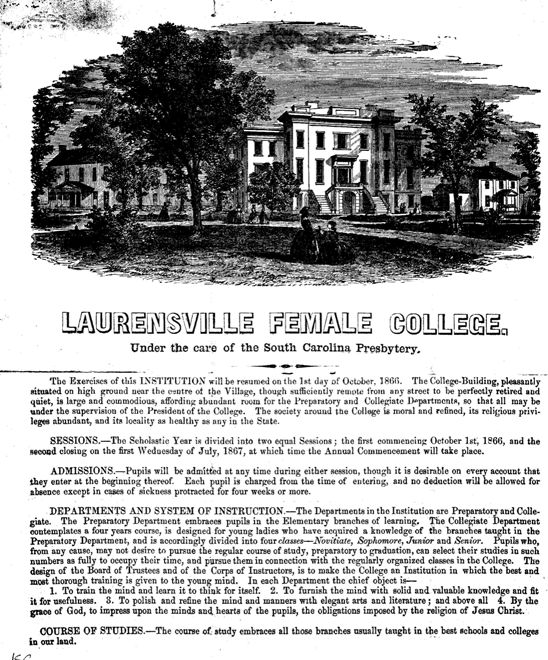 LAURENSVILLE FEMALE COLLEGE.

Under the care of the South Carolina Presbytery.

The Exercises of this INSTITUTION will be resumed on the 1st day of October, 1866. The College-Building, pleasantly situated on high ground near the centre of the Village, though sufficiently remote from any street to be perfectly retired and quiet, is large and commodious, affording abundant room for the Preparatory and Collegiate Departments, so that all may be under the supervision of the President of the College. The society around the College is moral and refined, its religious privileges abundant, and its locality as healthy as any in the State.

SESSIONS.—The Scholastic Year is divided into two equal Sessions; the first commencing October 1st, 1866, and the second closing on the first Wednesday of July, 1867, at which time the Annual Commencement will take place.

ADMISSIONS.—Pupils will be admitted at any time during either session, though it is desirable on every account that they enter at the beginning thereof. Each pupil is charged from the time of entering, and no deduction will be allowed for absence except in cases of sickness protracted for four weeks or more.

DEPARTMENTS AND SYSTEM OF INSTRUCTION.—The Departments in the Institution are Preparatory and Collegiate. The Preparatory Department embraces pupils in the Elementary branches of learning. The Collegiate Department contemplates a four years course, is designed for young ladies who have acquired a knowledge of the branches taught in the Preparatory Department, and is accordingly divided into four classes—Novitiate, Sophomore, Junior and Senior. Pupils who, from any cause, may not desire to pursue the regular course of study, preparatory to graduation, can select their studies in such numbers as fully to occupy their time, and pursue them in connection with the regularly organized classes in the College. The design of the Board of Trustees and of the Corps of Instructors, is to make the College an Institution in which the best and most thorough training is given to the young mind. In each Department the chief object is—
1. To train the mind and learn it to think for itself. 2. To furnish the mind with solid and valuable knowledge and fit it for usefulness. 3. To polish and refine the mind and manners with elegant arts and literature; and above all 4. By the grace of God, to impress upon the minds and hearts of the pupils, the obligations imposed by the religion of Jesus Christ.

COURSE OF STUDIES.—The course of study embraces all those branches usually taught in the best schools and colleges in our land.

156